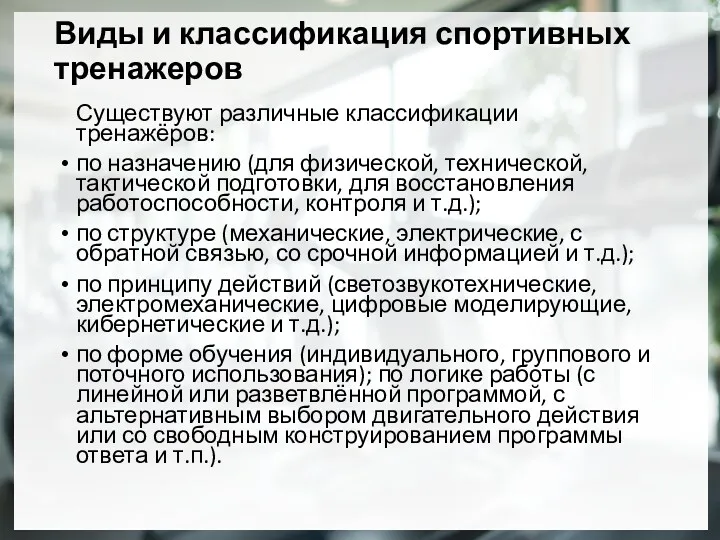 Виды и классификация спортивных тренажеров

Существуют различные классификации тренажёров:

• по назначению (для физической, технической, тактической подготовки, для восстановления работоспособности, контроля и т.д.);

• по структуре (механические, электрические, с обратной связью, со срочной информацией и т.д.);

• по принципу действий (светозвукотехнические, электромеханические, цифровые моделирующие, кибернетические и т.д.);

• по форме обучения (индивидуального, группового и поточного использования); по логике работы (с линейной или разветвлённой программой, с альтернативным выбором двигательного действия или со свободным конструированием программы ответа и т.п.).